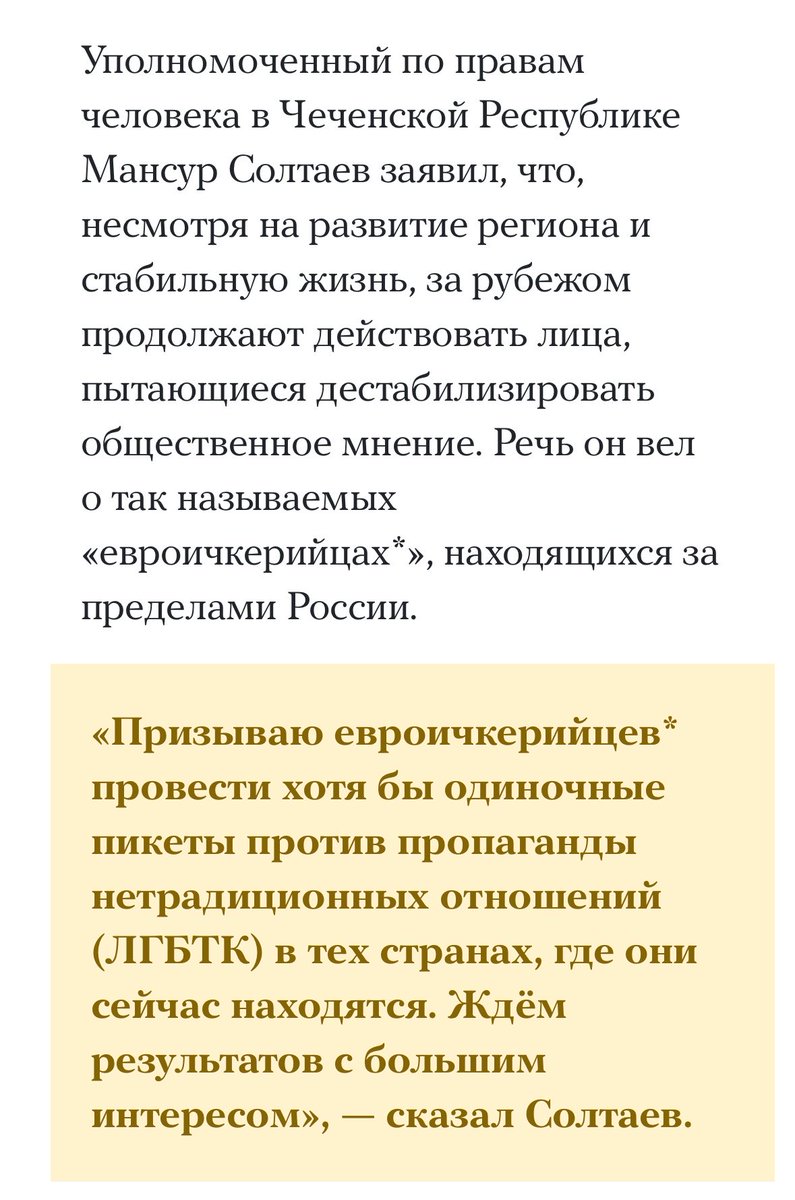 Уполномоченный по правам человека в Чеченской Республике Мансур Солтаев заявил, что, несмотря на развитие региона и стабильную жизнь, за рубежом продолжают действовать лица, пытающиеся дестабилизировать общественное мнение. Речь он вел о так называемых «евроичкерийцах*», находящихся за пределами России.

«Призываю евроичкерийцев* провести хотя бы одиночные пикеты против пропаганды нетрадиционных отношений (ЛГБТК) в тех странах, где они сейчас находятся. Ждём результатов с большим интересом», — сказал Солтаев.